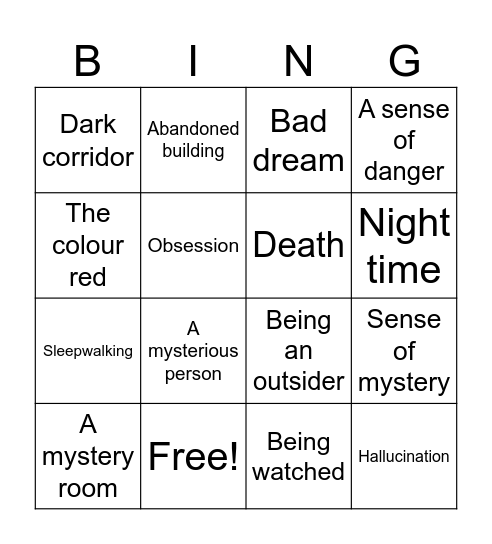 | B | I | N | G |
|---|---|---|---|
| Dark corridor | Abandoned building | Bad dream | A sense of danger |
| The colour red | Obsession | Death | Night time |
| Sleepwalking | A mysterious person | Being an outsider | Sense of mystery |
| A mystery room | Free! | Being watched | Hallucination |